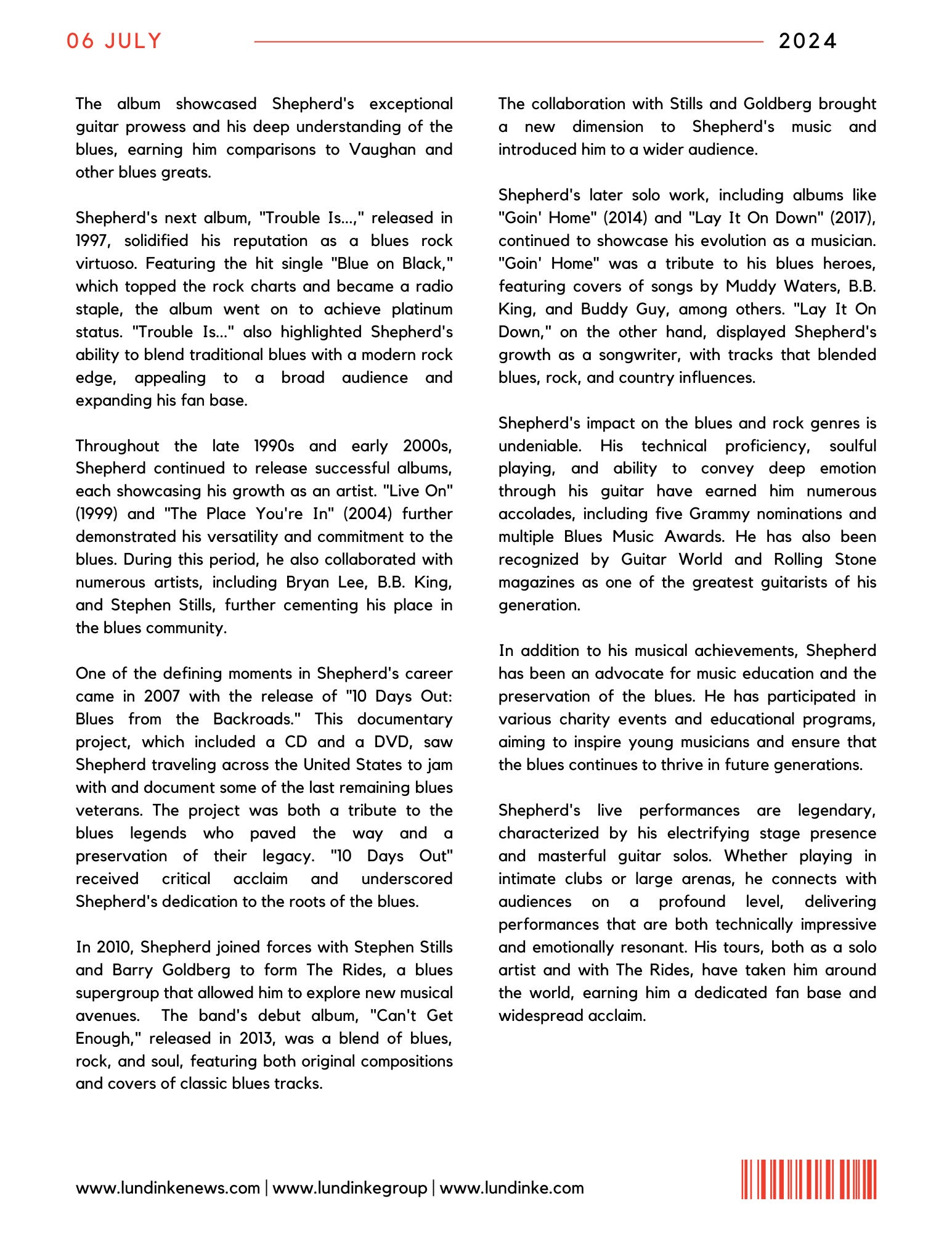 06 JULY

2024

The album showcased Shepherd's exceptional guitar prowess and his deep understanding of the blues, earning him comparisons to Vaughan and other blues greats.

Shepherd's next album, "Trouble Is...," released in 1997, solidified his reputation as a blues rock virtuoso. Featuring the hit single "Blue on Black," which topped the rock charts and became a radio staple, the album went on to achieve platinum status. "Trouble Is..." also highlighted Shepherd's ability to blend traditional blues with a modern rock edge, appealing to a broad audience and expanding his fan base.

Throughout the late 1990s and early 2000s, Shepherd continued to release successful albums, each showcasing his growth as an artist. "Live On" (1999) and "The Place You're In" (2004) further demonstrated his versatility and commitment to the blues. During this period, he also collaborated with numerous artists, including Bryan Lee, B.B. King, and Stephen Stills, further cementing his place in the blues community.

One of the defining moments in Shepherd's career came in 2007 with the release of "10 Days Out: Blues from the Backroads." This documentary project, which included a CD and a DVD, saw Shepherd traveling across the United States to jam with and document some of the last remaining blues veterans. The project was both a tribute to the blues legends who paved the way and a preservation of their legacy. "10 Days Out" received critical acclaim and underscored Shepherd's dedication to the roots of the blues.

In 2010, Shepherd joined forces with Stephen Stills and Barry Goldberg to form The Rides, a blues supergroup that allowed him to explore new musical avenues. The band's debut album, "Can't Get Enough," released in 2013, was a blend of blues, rock, and soul, featuring both original compositions and covers of classic blues tracks.

The collaboration with Stills and Goldberg brought a new dimension to Shepherd's music and introduced him to a wider audience.

Shepherd's later solo work, including albums like "Goin' Home" (2014) and "Lay It On Down" (2017), continued to showcase his evolution as a musician. "Goin' Home" was a tribute to his blues heroes, featuring covers of songs by Muddy Waters, B.B. King, and Buddy Guy, among others. "Lay It On Down," on the other hand, displayed Shepherd's growth as a songwriter, with tracks that blended blues, rock, and country influences.

Shepherd's impact on the blues and rock genres is undeniable. His technical proficiency, soulful playing, and ability to convey deep emotion through his guitar have earned him numerous accolades, including five Grammy nominations and multiple Blues Music Awards. He has also been recognized by Guitar World and Rolling Stone magazines as one of the greatest guitarists of his generation.

In addition to his musical achievements, Shepherd has been an advocate for music education and the preservation of the blues. He has participated in various charity events and educational programs, aiming to inspire young musicians and ensure that the blues continues to thrive in future generations.

Shepherd's live performances are legendary, characterized by his electrifying stage presence and masterful guitar solos. Whether playing in intimate clubs or large arenas, he connects with audiences on a profound level, delivering performances that are both technically impressive and emotionally resonant. His tours, both as a solo artist and with The Rides, have taken him around the world, earning him a dedicated fan base and widespread acclaim.

www.lundinkenews.com | www.lundinkegroup | www.lundinke.com